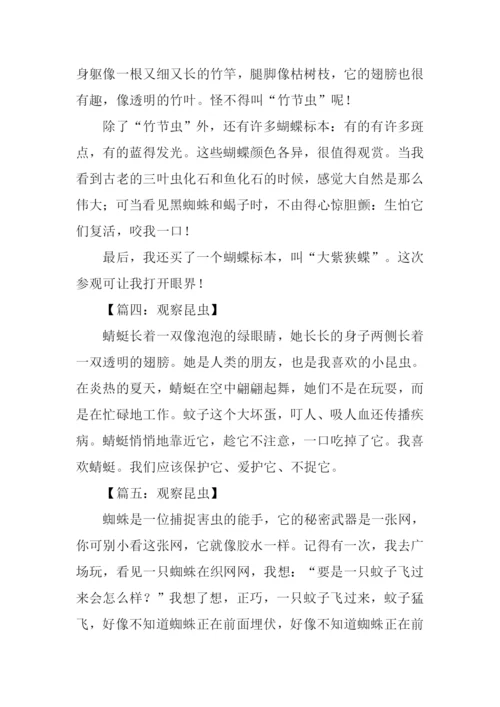 身躯像一根又细又长的竹竿，腿脚像枯树枝，它的翅膀也很有趣，像透明的竹叶。怪不得叫“竹节虫”呢！

除了“竹节虫”外，还有许多蝴蝶标本：有的有许多斑点，有的蓝得发光。这些蝴蝶颜色各异，很值得观赏。当我看到古老的三叶虫化石和鱼化石的时候，感觉大自然是那么伟大；可当看见黑蜘蛛和蝎子时，不由得心惊胆颤：生怕它们复活，咬我一口！

最后，我还买了一个蝴蝶标本，叫“大紫狭蝶”。这次参观可让我打开眼界！

【篇四：观察昆虫】

蜻蜓长着一双像泡泡的绿眼睛，她长长的身子两侧长着一双透明的翅膀。她是人类的朋友，也是我喜欢的小昆虫。在炎热的夏天，蜻蜓在空中翩翩起舞，她们不是在玩耍，而是在忙碌地工作。蚊子这个大坏蛋，叮人、吸人血还传播疾病。蜻蜓悄悄地靠近它，趁它不注意，一口吃掉了它。我喜欢蜻蜓。我们应该保护它、爱护它、不捉它。

【篇五：观察昆虫】

蜘蛛是一位捕捉害虫的能手，它的秘密武器是一张网，你可别小看这张网，它就像胶水一样。记得有一次，我去广场玩，看见一只蜘蛛在织网网，我想：“要是一只蚊子飞过来会怎么样？”我想了想，正巧，一只蚊子飞过来，蚊子猛飞，好像不知道蜘蛛正在前面埋伏，好像不知道蜘蛛正在前